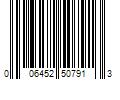 0 06452 50791 3